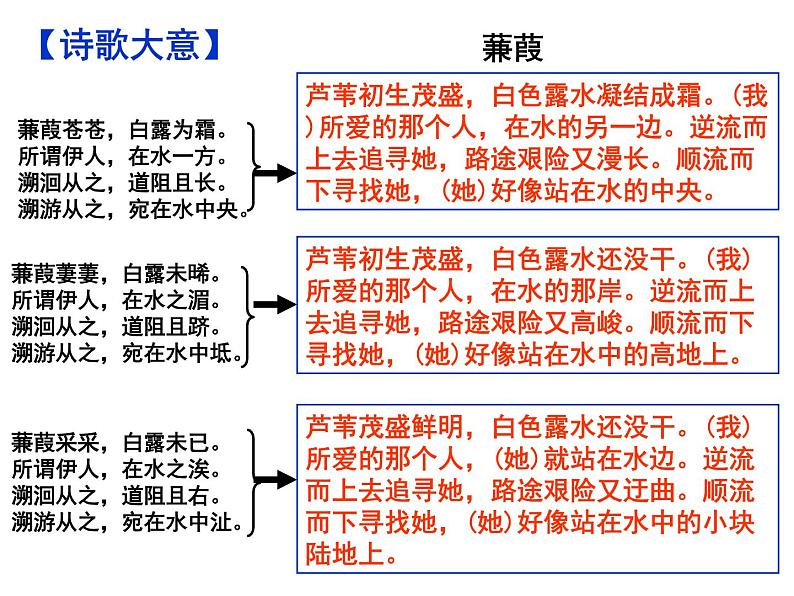 【诗歌大意】

蒹葭

蒹葭苍苍，白露为霜。
所谓伊人，在水一方。
溯洄从之，道阻且长。
溯游从之，宛在水中央。

芦苇初生茂盛，白色露水凝结成霜。（我）所爱的那个人，在水的另一边。逆流而上去追寻她，路途艰险又漫长。顺流而下寻找她，（她）好像站在水的中央。

蒹葭萋萋，白露未晞。
所谓伊人，在水之湄。
溯洄从之，道阻且跻。
溯游从之，宛在水中坻。

芦苇初生茂盛，白色露水还没干。（我）所爱的那个人，在水的那岸。逆流而上去追寻她，路途艰险又高峻。顺流而下寻找她，（她）好像站在水中的高地上。

蒹葭采采，白露未已。
所谓伊人，在水之涘。
溯洄从之，道阻且右。
溯游从之，宛在水中沚。

芦苇茂盛鲜明，白色露水还没干。（我）所爱的那个人，（她）就站在水边。逆流而上去追寻她，路途艰险又迂曲。顺流而下寻找她，（她）好像站在水中的小块陆地上。